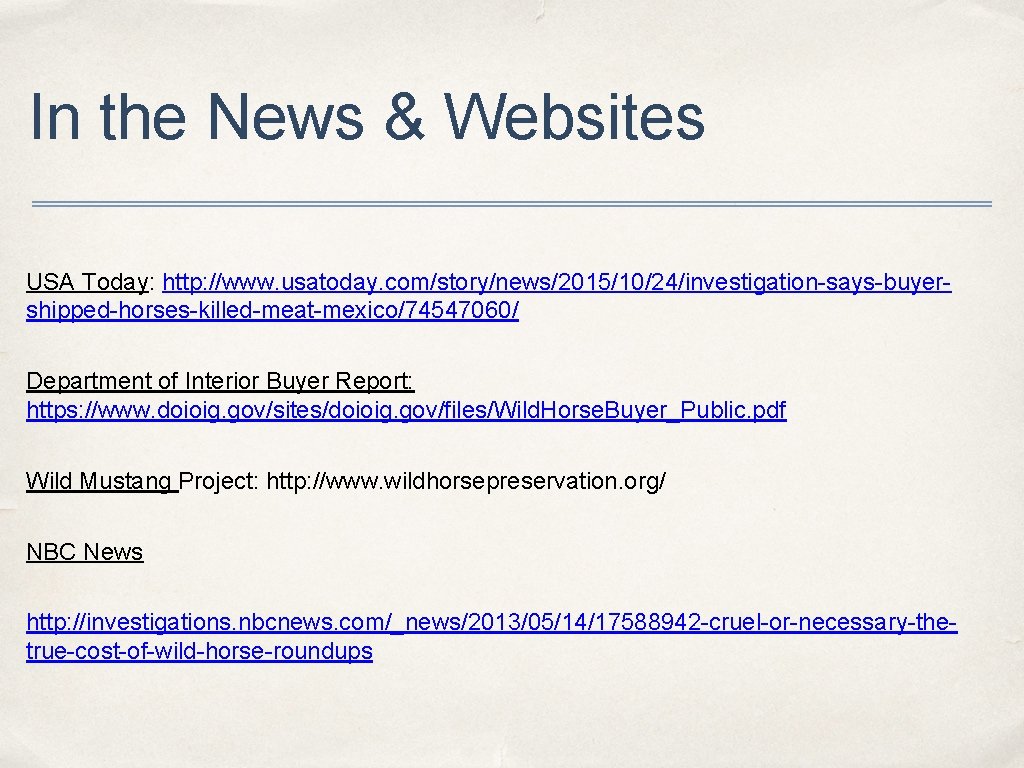 In the News & Websites

USA Today: http://www.usatoday.com/story/news/2015/10/24/investigation-says-buyer-shipped-horses-killed-meat-mexico/74547060/

Department of Interior Buyer Report: https://www.doioig.gov/sites/doioig.gov/files/Wild.Horse.Buyer_Public.pdf

Wild Mustang Project: http://www.wildhorsepreservation.org/

NBC News

http://investigations.nbcnews.com/_news/2013/05/14/17588942-cruel-or-necessary-the-true-cost-of-wild-horse-roundups